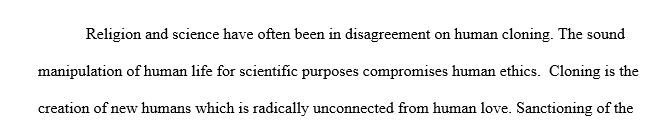 Religion and science have often been in disagreement on human cloning. The sound manipulation of human life for scientific purposes compromises human ethics. Cloning is the creation of new humans which is radically unconnected from human love. Sanctioning of the